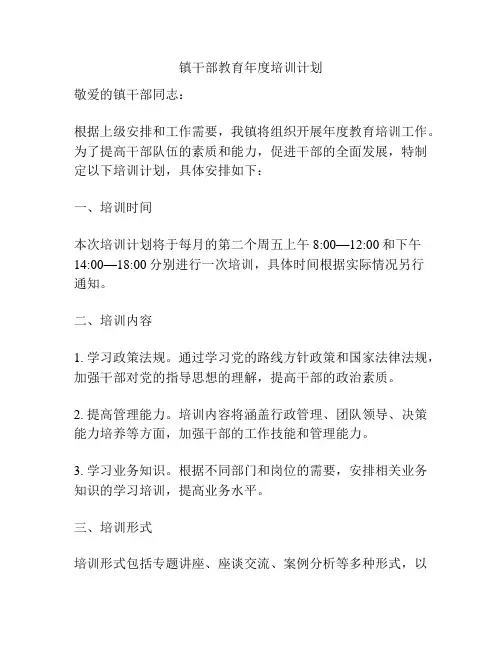 镇干部教育年度培训计划

敬爱的镇干部同志：

根据上级安排和工作需要，我镇将组织开展年度教育培训工作。为了提高干部队伍的素质和能力，促进干部的全面发展，特制定以下培训计划，具体安排如下：

一、培训时间

本次培训计划将于每月的第二个周五上午 8:00—12:00 和下午 14:00—18:00 分别进行一次培训，具体时间根据实际情况另行通知。

二、培训内容

1. 学习政策法规。通过学习党的路线方针政策和国家法律法规，加强干部对党的指导思想的理解，提高干部的政治素质。

2. 提高管理能力。培训内容将涵盖行政管理、团队领导、决策能力培养等方面，加强干部的工作技能和管理能力。

3. 学习业务知识。根据不同部门和岗位的需要，安排相关业务知识的学习培训，提高业务水平。

三、培训形式

培训形式包括专题讲座、座谈交流、案例分析等多种形式，以